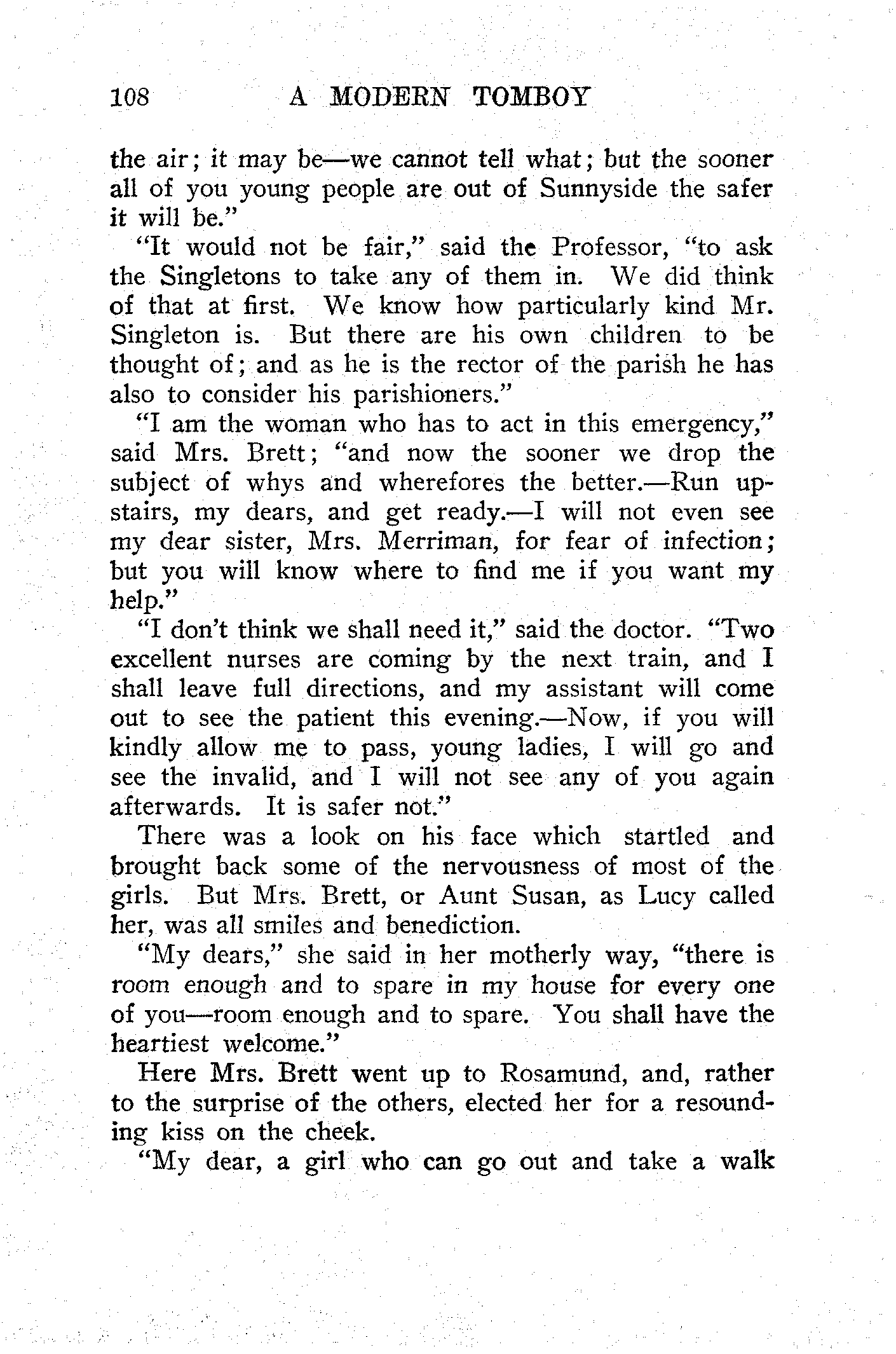 108 A MODERN TOMBOY

the air; it may be—we cannot tell what; but the sooner all of you young people are out of Sunnyside the safer it will be."

"It would not be fair," said the Professor, "to ask the Singletons to take any of them in. We did think of that at first. We know how particularly kind Mr. Singleton is. But there are his own children to be thought of; and as he is the rector of the parish he has also to consider his parishioners."

"I am the woman who has to act in this emergency," said Mrs. Brett; "and now the sooner we drop the subject of whys and wherefores the better.—Run upstairs, my dears, and get ready.—I will not even see my dear sister, Mrs. Merriman, for fear of infection; but you will know where to find me if you want my help."

"I don't think we shall need it," said the doctor. "Two excellent nurses are coming by the next train, and I shall leave full directions, and my assistant will come out to see the patient this evening.—Now, if you will kindly allow me to pass, young ladies, I will go and see the invalid, and I will not see any of you again afterwards. It is safer not."

There was a look on his face which startled and brought back some of the nervousness of most of the girls. But Mrs. Brett, or Aunt Susan, as Lucy called her, was all smiles and benediction.

"My dears," she said in her motherly way, "there is room enough and to spare in my house for every one of you—room enough and to spare. You shall have the heartiest welcome."

Here Mrs. Brett went up to Rosamund, and, rather to the surprise of the others, elected her for a resounding kiss on the cheek.

"My dear, a girl who can go out and take a walk